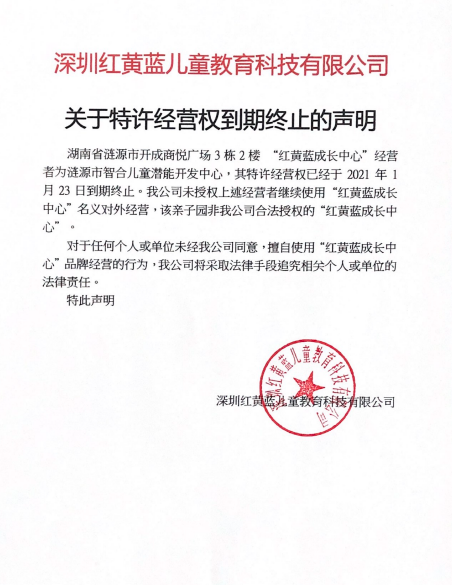 深圳红黄蓝儿童教育科技有限公司

关于特许经营权到期终止的声明

湖南省涟源市开成商悦广场 3 栋 2 楼 “红黄蓝成长中心”经营者为涟源市智合儿童潜能开发中心，其特许经营权已经于 2021 年 1 月 23 日到期终止。我公司未授权上述经营者继续使用“红黄蓝成长中心”名义对外经营，该亲子园非我公司合法授权的“红黄蓝成长中心”。

对于任何个人或单位未经我公司同意，擅自使用“红黄蓝成长中心”品牌经营的行为，我公司将采取法律手段追究相关个人或单位的法律责任。

特此声明

深圳红黄蓝儿童教育科技有限公司

深圳红黄蓝儿童教育科技有限公司